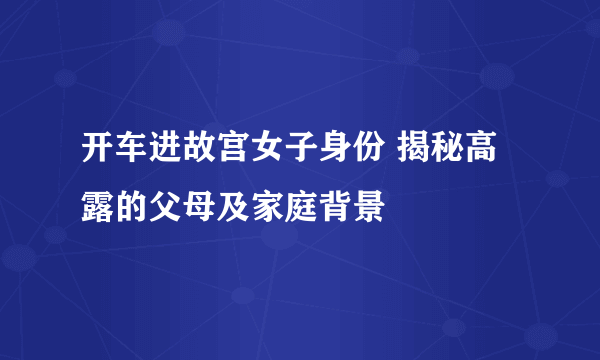 开车进故宫女子身份 揭秘高露的父母及家庭背景